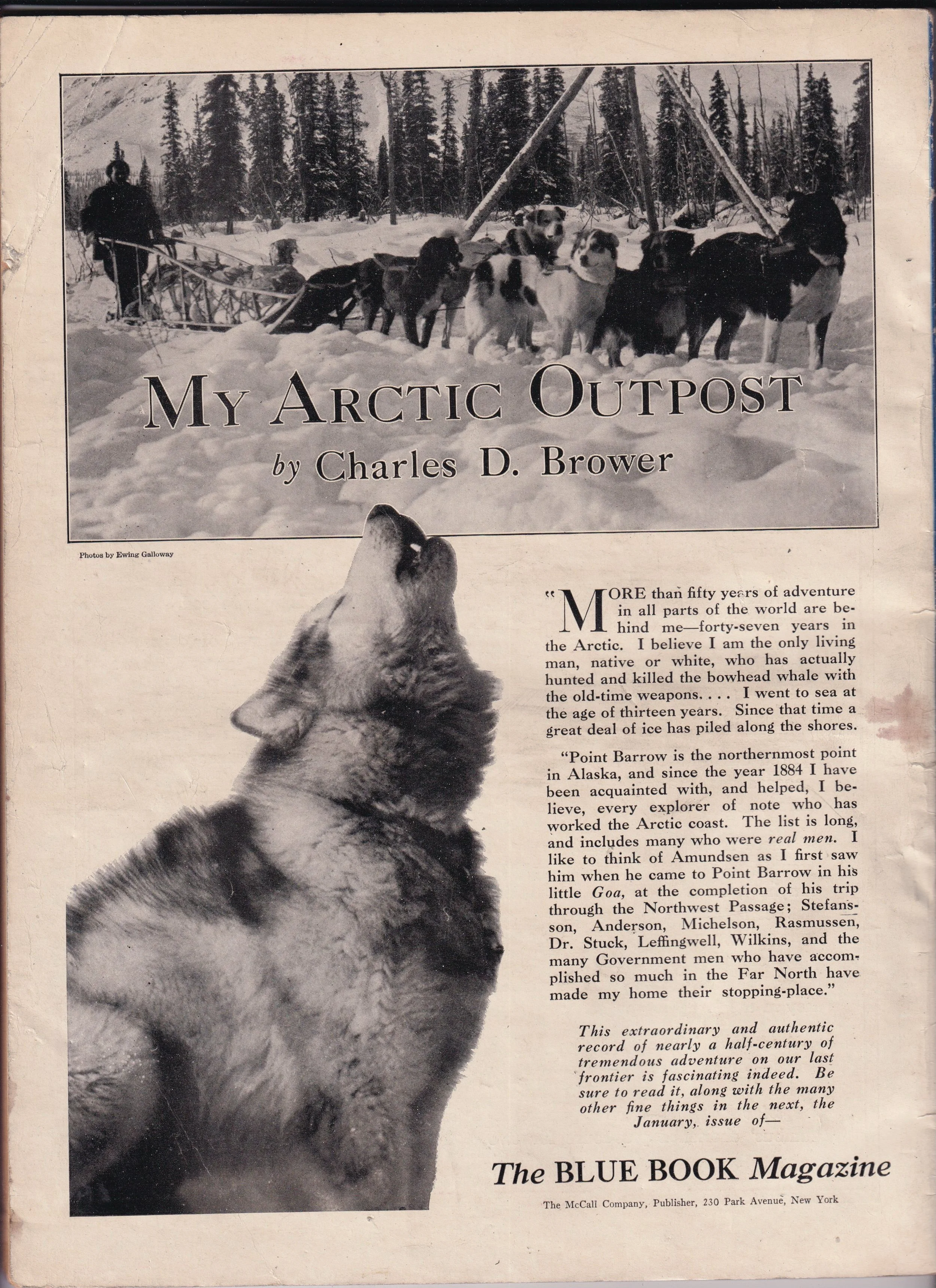 MY ARCTIC OUTPOST

by Charles D. Brower

Photos by Ewing Galloway

"MORE than fifty years of adventure in all parts of the world are behind me—forty-seven years in the Arctic. I believe I am the only living man, native or white, who has actually hunted and killed the bowhead whale with the old-time weapons. . . . I went to sea at the age of thirteen years. Since that time a great deal of ice has piled along the shores.

"Point Barrow is the northernmost point in Alaska, and since the year 1884 I have been acquainted with, and helped, I believe, every explorer of note who has worked the Arctic coast. The list is long, and includes many who were real men. I like to think of Amundsen as I first saw him when he came to Point Barrow in his little Goa, at the completion of his trip through the Northwest Passage; Stefansson, Anderson, Michelson, Rasmussen, Dr. Stuck, Leffingwell, Wilkins, and the many Government men who have accomplished so much in the Far North have made my home their stopping-place."

This extraordinary and authentic record of nearly a half-century of tremendous adventure on our last frontier is fascinating indeed. Be sure to read it, along with the many other fine things in the next, the January, issue of—

The BLUE BOOK Magazine

The McCall Company, Publisher, 230 Park Avenue, New York